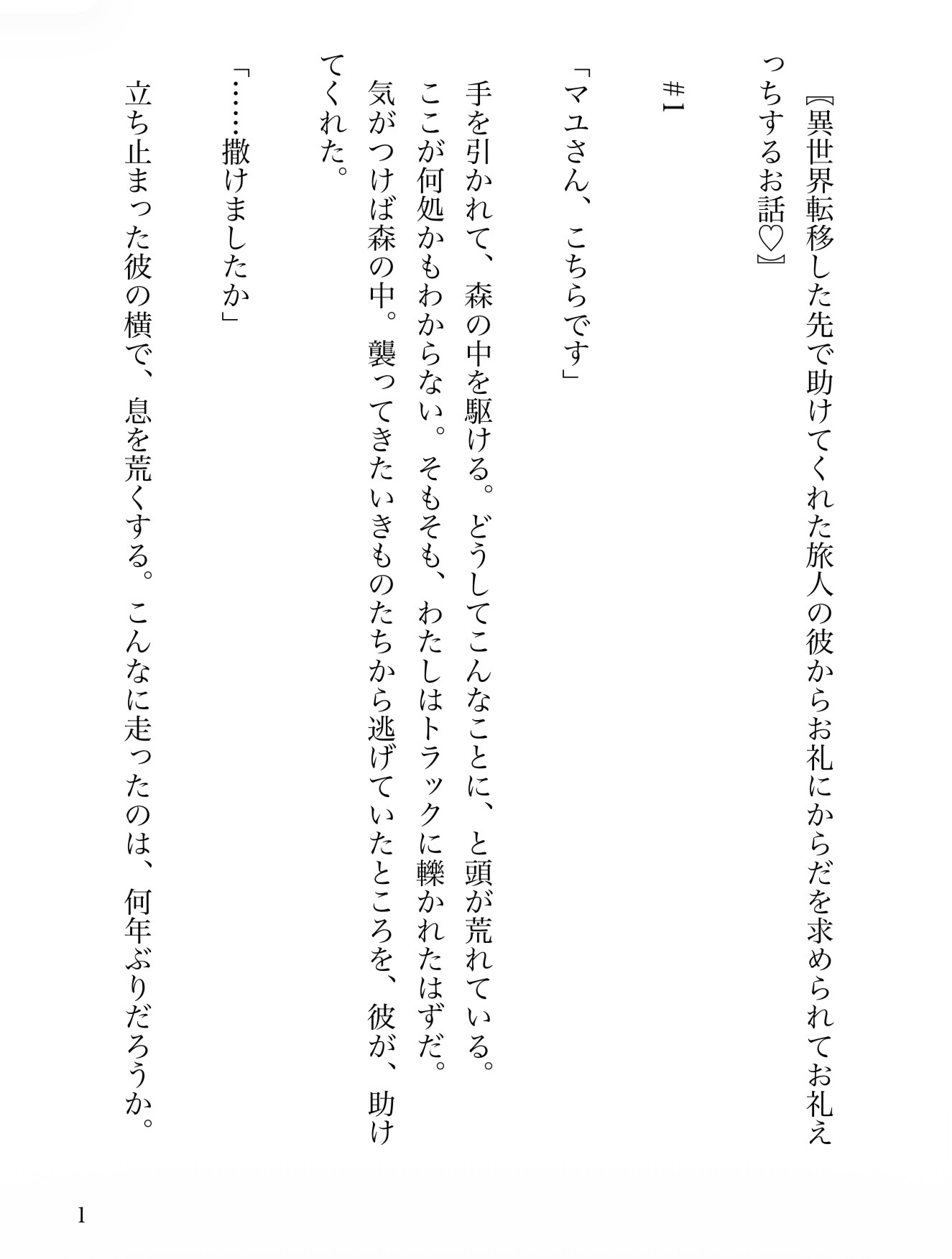 『異世界転移した先で助けてくれた旅人の彼からお礼にからだを求められてお礼えっちするお話♡』

＃1

「マユさん、こちらです」

手を引かれて、森の中を駆ける。どうしてこんなことに、と頭が荒れている。ここが何処かもわからない。そもそも、わたしはトラックに轢かれたはずだ。気がつけば森の中。襲ってきたいきものたちから逃げていたところを、彼が、助けてくれた。

「……撒けましたか」

立ち止まった彼の横で、息を荒くする。こんなに走ったのは、何年ぶりだろうか。

1